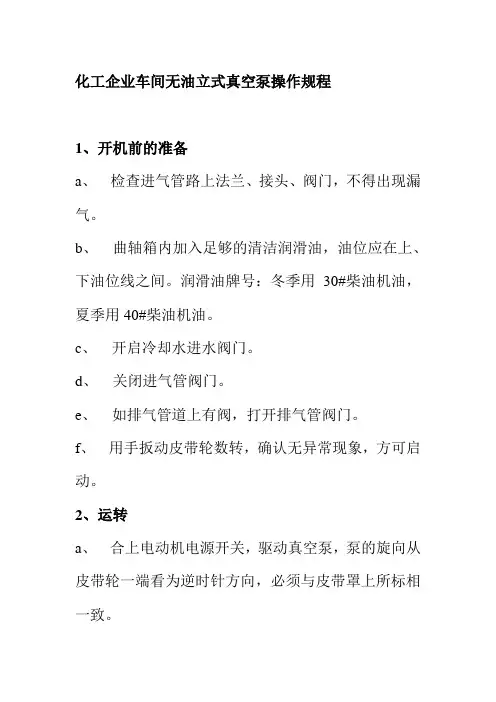 化工企业车间无油立式真空泵操作规程

1、开机前的准备

a、 检查进气管路上法兰、接头、阀门，不得出现漏气。

b、 曲轴箱内加入足够的清洁润滑油，油位应在上、下油位线之间。润滑油牌号：冬季用 30#柴油机油，夏季用 40#柴油机油。

c、 开启冷却水进水阀门。

d、 关闭进气管阀门。

e、 如排气管道上有阀，打开排气管阀门。

f、 用手扳动皮带轮数转，确认无异常现象，方可启动。

2、运转

a、 合上电动机电源开关，驱动真空泵，泵的旋向从皮带轮一端看为逆时针方向，必须与皮带罩上所标相一致。